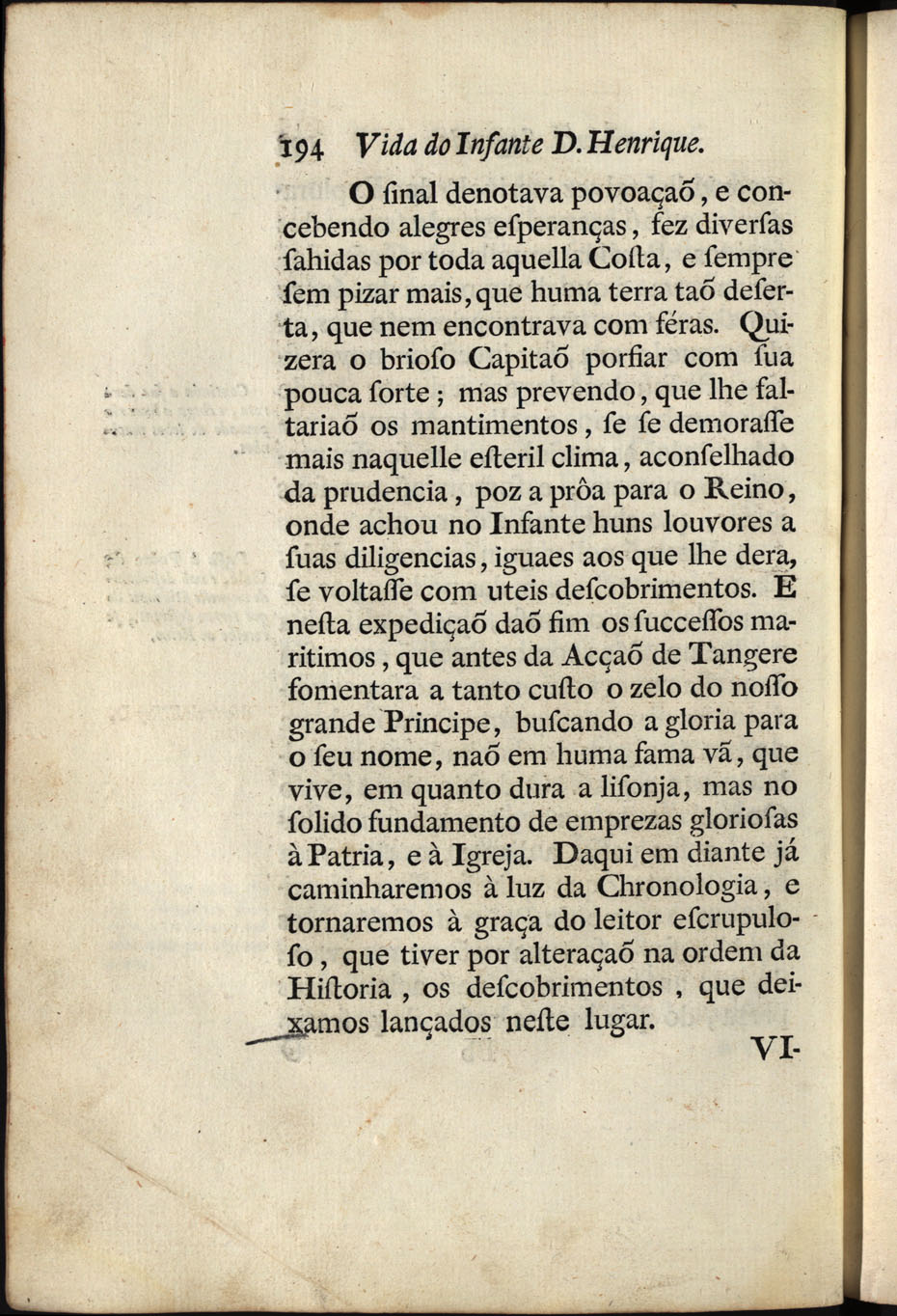 194 Vida do Infante D. Henrique.

O ſinal denotava povoaçaõ, e concebendo alegres eſperanças, fez diverſas ſahidas por toda aquella Coſta, e ſempre ſem pizar mais, que huma terra taõ deſerta, que nem encontrava com féras. Quizera o brioſo Capitaõ porfiar com ſua pouca ſorte; mas prevendo, que lhe faltariaõ os mantimentos, ſe ſe demoraſſe mais naquelle eſteril clima, aconſelhado da prudencia, poz a prôa para o Reino, onde achou no Infante huns louvores a ſuas diligencias, iguaes aos que lhe dera, ſe voltaſſe com uteis deſcobrimentos. E neſta expediçaõ daõ fim os ſucceſſos maritimos, que antes da Acçaõ de Tangere fomentara a tanto cuſto o zelo do noſſo grande Principe, buſcando a gloria para o ſeu nome, naõ em huma fama vã, que vive, em quanto dura a liſonja, mas no ſolido fundamento de emprezas glorioſas à Patria, e à Igreja. Daqui em diante já caminharemos à luz da Chronologia, e tornaremos à graça do leitor eſcrupuloſo, que tiver por alteraçaõ na ordem da Hiſtoria, os deſcobrimentos, que deixamos lançados neſte lugar.

VI-